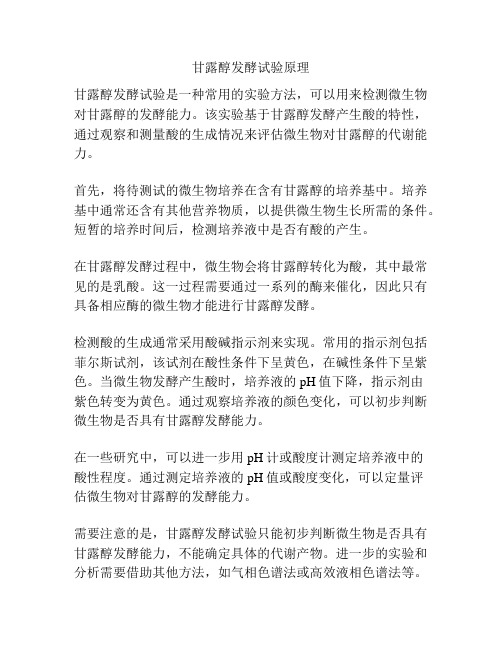 甘露醇发酵试验原理

甘露醇发酵试验是一种常用的实验方法，可以用来检测微生物对甘露醇的发酵能力。该实验基于甘露醇发酵产生酸的特性，通过观察和测量酸的生成情况来评估微生物对甘露醇的代谢能力。

首先，将待测试的微生物培养在含有甘露醇的培养基中。培养基中通常还含有其他营养物质，以提供微生物生长所需的条件。短暂的培养时间后，检测培养液中是否有酸的产生。

在甘露醇发酵过程中，微生物会将甘露醇转化为酸，其中最常见的是乳酸。这一过程需要通过一系列的酶来催化，因此只有具备相应酶的微生物才能进行甘露醇发酵。

检测酸的生成通常采用酸碱指示剂来实现。常用的指示剂包括菲尔斯试剂，该试剂在酸性条件下呈黄色，在碱性条件下呈紫色。当微生物发酵产生酸时，培养液的 pH 值下降，指示剂由紫色转变为黄色。通过观察培养液的颜色变化，可以初步判断微生物是否具有甘露醇发酵能力。

在一些研究中，可以进一步用 pH 计或酸度计测定培养液中的酸性程度。通过测定培养液的 pH 值或酸度变化，可以定量评估微生物对甘露醇的发酵能力。

需要注意的是，甘露醇发酵试验只能初步判断微生物是否具有甘露醇发酵能力，不能确定具体的代谢产物。进一步的实验和分析需要借助其他方法，如气相色谱法或高效液相色谱法等。